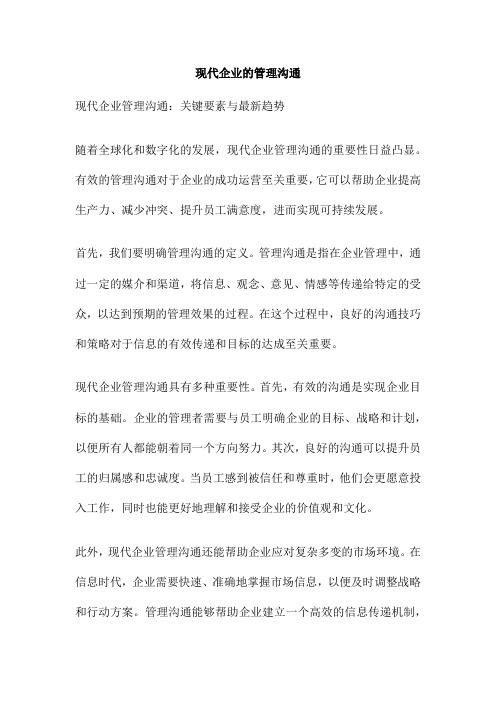 现代企业的管理沟通

现代企业管理沟通：关键要素与最新趋势

随着全球化和数字化的发展，现代企业管理沟通的重要性日益凸显。有效的管理沟通对于企业的成功运营至关重要，它可以帮助企业提高生产力、减少冲突、提升员工满意度，进而实现可持续发展。

首先，我们要明确管理沟通的定义。管理沟通是指在企业管理中，通过一定的媒介和渠道，将信息、观念、意见、情感等传递给特定的受众，以达到预期的管理效果的过程。在这个过程中，良好的沟通技巧和策略对于信息的有效传递和目标的达成至关重要。

现代企业管理沟通具有多种重要性。首先，有效的沟通是实现企业目标的基础。企业的管理者需要与员工明确企业的目标、战略和计划，以便所有人都能朝着同一个方向努力。其次，良好的沟通可以提升员工的归属感和忠诚度。当员工感到被信任和尊重时，他们会更愿意投入工作，同时也能更好地理解和接受企业的价值观和文化。

此外，现代企业管理沟通还能帮助企业应对复杂多变的市场环境。在信息时代，企业需要快速、准确地掌握市场信息，以便及时调整战略和行动方案。管理沟通能够帮助企业建立一个高效的信息传递机制，